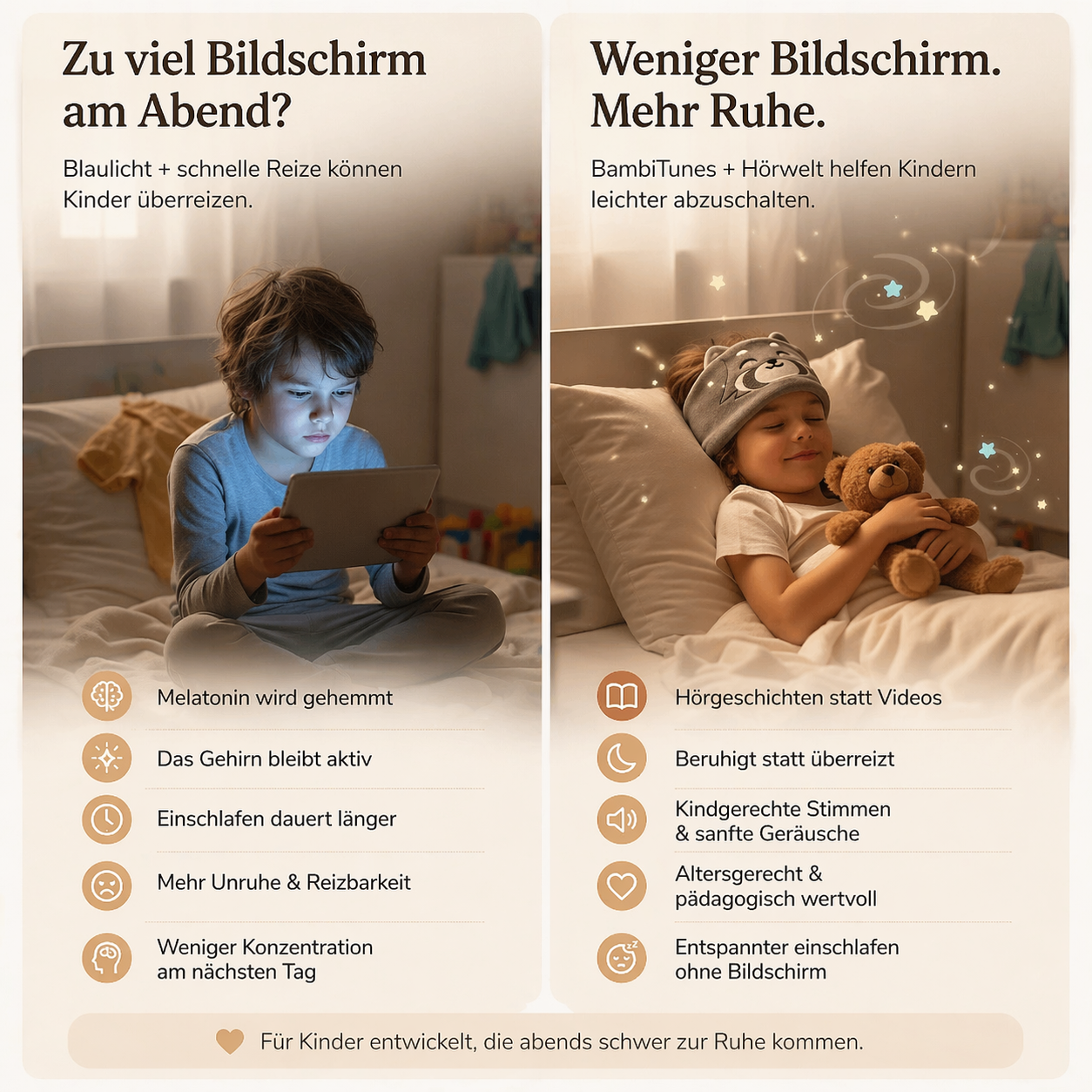 Zu viel Bildschirm am Abend?

Blaulicht + schnelle Reize können Kinder überreizen.

Melatonin wird gehemmt

Das Gehirn bleibt aktiv

Einschlafen dauert länger

Mehr Unruhe & Reizbarkeit

Weniger Konzentration am nächsten Tag

Weniger Bildschirm. Mehr Ruhe.

BambiTunes + Hörwelt helfen Kindern leichter abzuschalten.

Hörgeschichten statt Videos

Beruhigt statt überreizt

Kindgerechte Stimmen & sanfte Geräusche

Altersgerecht & pädagogisch wertvoll

Entspannter einschlafen ohne Bildschirm

Für Kinder entwickelt, die abends schwer zur Ruhe kommen.